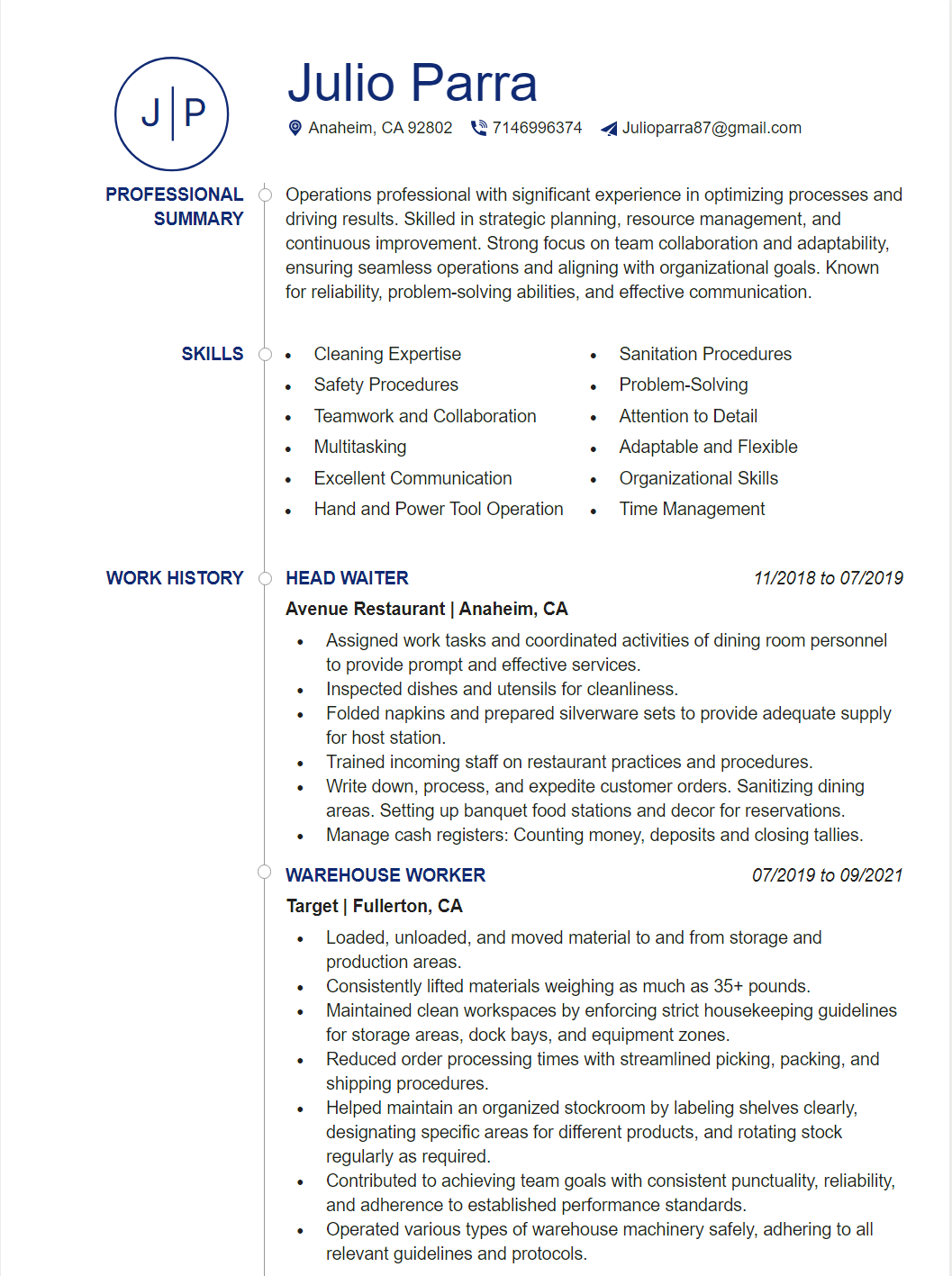 J | P

Julio Parra

Anaheim, CA 92802 7146996374 Julioparra87@gmail.com

PROFESSIONAL SUMMARY

Operations professional with significant experience in optimizing processes and driving results. Skilled in strategic planning, resource management, and continuous improvement. Strong focus on team collaboration and adaptability, ensuring seamless operations and aligning with organizational goals. Known for reliability, problem-solving abilities, and effective communication.

SKILLS

- Cleaning Expertise
- Safety Procedures
- Teamwork and Collaboration
- Multitasking
- Excellent Communication
- Hand and Power Tool Operation

- Sanitation Procedures
- Problem-Solving
- Attention to Detail
- Adaptable and Flexible
- Organizational Skills
- Time Management

WORK HISTORY

HEAD WAITER 11/2018 to 07/2019

Avenue Restaurant | Anaheim, CA

- Assigned work tasks and coordinated activities of dining room personnel to provide prompt and effective services.
- Inspected dishes and utensils for cleanliness.
- Folded napkins and prepared silverware sets to provide adequate supply for host station.
- Trained incoming staff on restaurant practices and procedures.
- Write down, process, and expedite customer orders. Sanitizing dining areas. Setting up banquet food stations and decor for reservations.
- Manage cash registers: Counting money, deposits and closing tallies.

WAREHOUSE WORKER 07/2019 to 09/2021

Target | Fullerton, CA

- Loaded, unloaded, and moved material to and from storage and production areas.
- Consistently lifted materials weighing as much as 35+ pounds.
- Maintained clean workspaces by enforcing strict housekeeping guidelines for storage areas, dock bays, and equipment zones.
- Reduced order processing times with streamlined picking, packing, and shipping procedures.
- Helped maintain an organized stockroom by labeling shelves clearly, designating specific areas for different products, and rotating stock regularly as required.
- Contributed to achieving team goals with consistent punctuality, reliability, and adherence to established performance standards.
- Operated various types of warehouse machinery safely, adhering to all relevant guidelines and protocols.